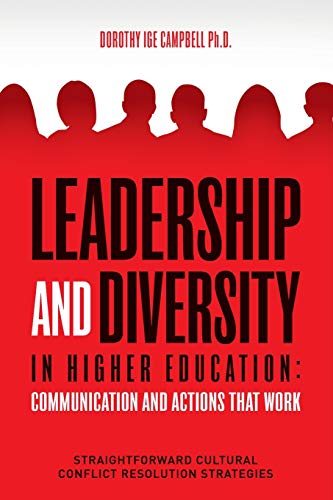 DOROTHY IGE CAMPBELL Ph.D.

LEADERSHIP AND DIVERSITY IN HIGHER EDUCATION: COMMUNICATION AND ACTIONS THAT WORK

STRAIGHTFORWARD CULTURAL CONFLICT RESOLUTION STRATEGIES